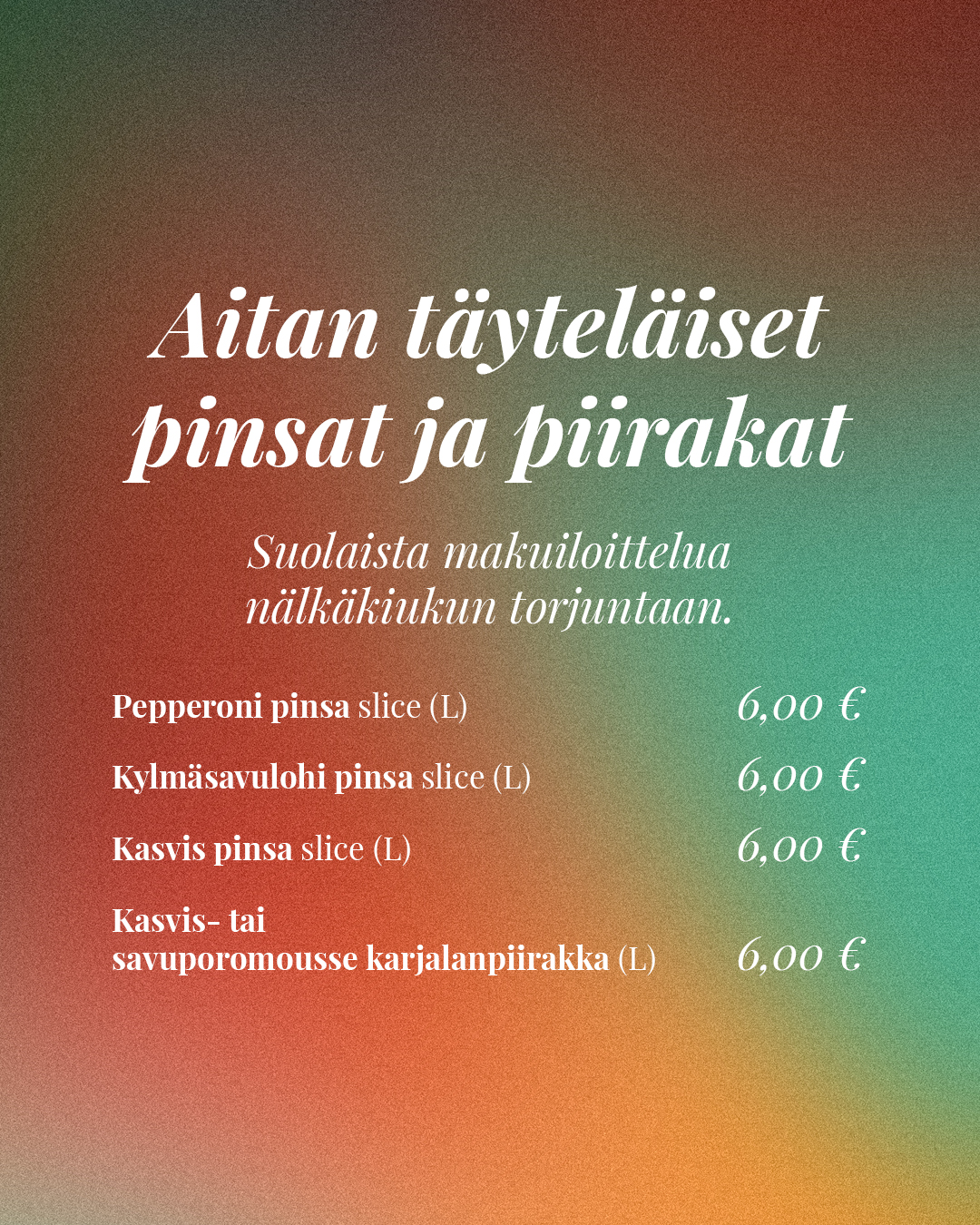 Aitan täyteläiset pinsat ja piirakat

Suolaista makuiloittelua nälkäkiukun torjuntaan.

Pepperoni pinsa slice (L) 6,00 €

Kylmäsavulohi pinsa slice (L) 6,00 €

Kasvis pinsa slice (L) 6,00 €

Kasvis- tai savuporomousse karjalanpiirakka (L) 6,00 €